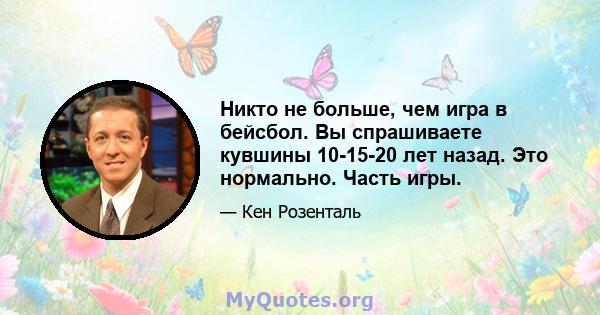 Никто не больше, чем игра в бейсбол. Вы спрашиваете кувшины 10-15-20 лет назад. Это нормально. Часть игры.

— Кен Розенталь

MyQuotes.org